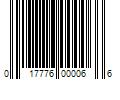 0 17776 00006 6